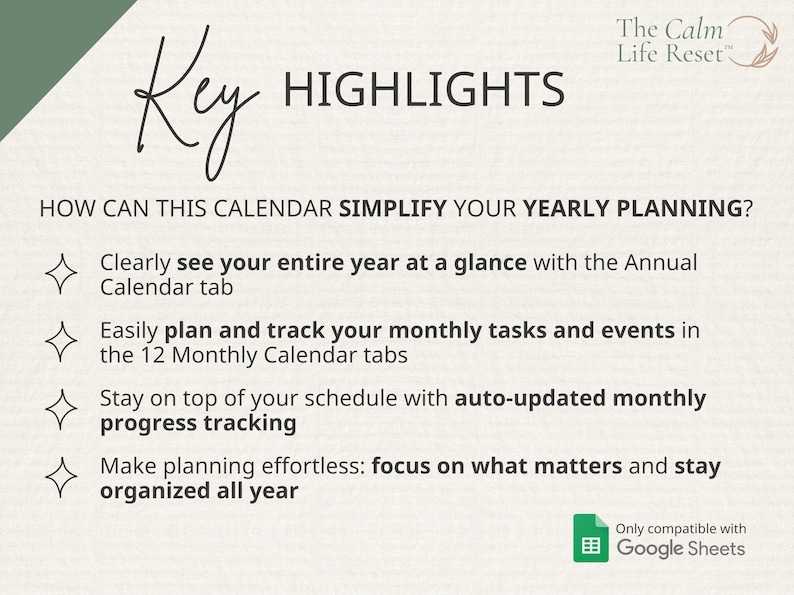 The Calm Life Reset™

Key HIGHLIGHTS

HOW CAN THIS CALENDAR SIMPLIFY YOUR YEARLY PLANNING?

Clearly see your entire year at a glance with the Annual Calendar tab

Easily plan and track your monthly tasks and events in the 12 Monthly Calendar tabs

Stay on top of your schedule with auto-updated monthly progress tracking

Make planning effortless: focus on what matters and stay organized all year

Only compatible with Google Sheets